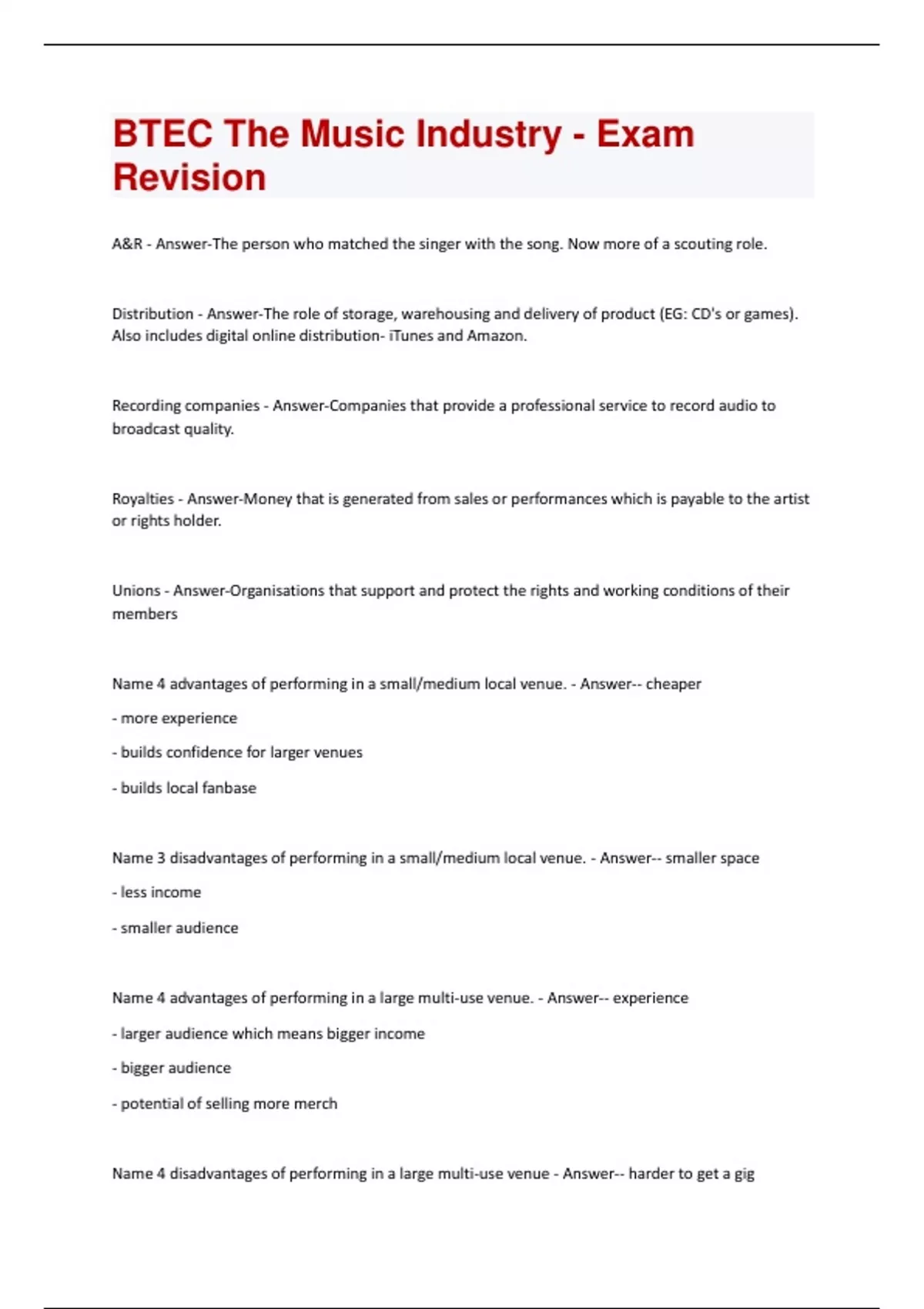 BTEC The Music Industry - Exam Revision

A&R - Answer-The person who matched the singer with the song. Now more of a scouting role.

Distribution - Answer-The role of storage, warehousing and delivery of product (EG: CD's or games). Also includes digital online distribution- iTunes and Amazon.

Recording companies - Answer-Companies that provide a professional service to record audio to broadcast quality.

Royalties - Answer-Money that is generated from sales or performances which is payable to the artist or rights holder.

Unions - Answer-Organisations that support and protect the rights and working conditions of their members

Name 4 advantages of performing in a small/medium local venue. - Answer-- cheaper

- more experience

- builds confidence for larger venues

- builds local fanbase

Name 3 disadvantages of performing in a small/medium local venue. - Answer-- smaller space

- less income

- smaller audience

Name 4 advantages of performing in a large multi-use venue. - Answer-- experience

- larger audience which means bigger income

- bigger audience

- potential of selling more merch

Name 4 disadvantages of performing in a large multi-use venue - Answer-- harder to get a gig